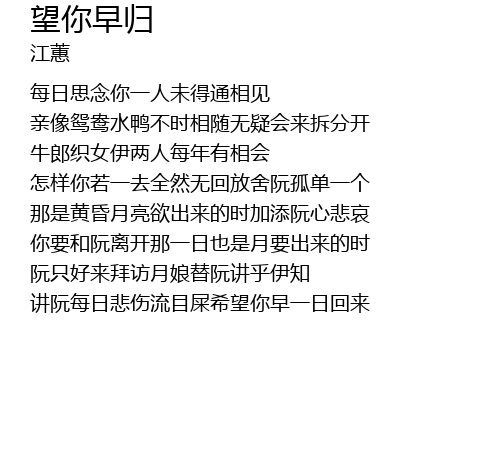 望你早归
江蕙

每日思念你一人未得通相见
亲像鸳鸯水鸭不时相随无疑会来拆分开
牛郎织女伊两人每年有相会
怎样你若一去全然无回放舍阮孤单一个
那是黄昏月亮欲出来的时加添阮心悲哀
你要和阮离开那一日也是月要出来的时
阮只好来拜访月娘替阮讲乎伊知
讲阮每日悲伤流目屎希望你早一日回来